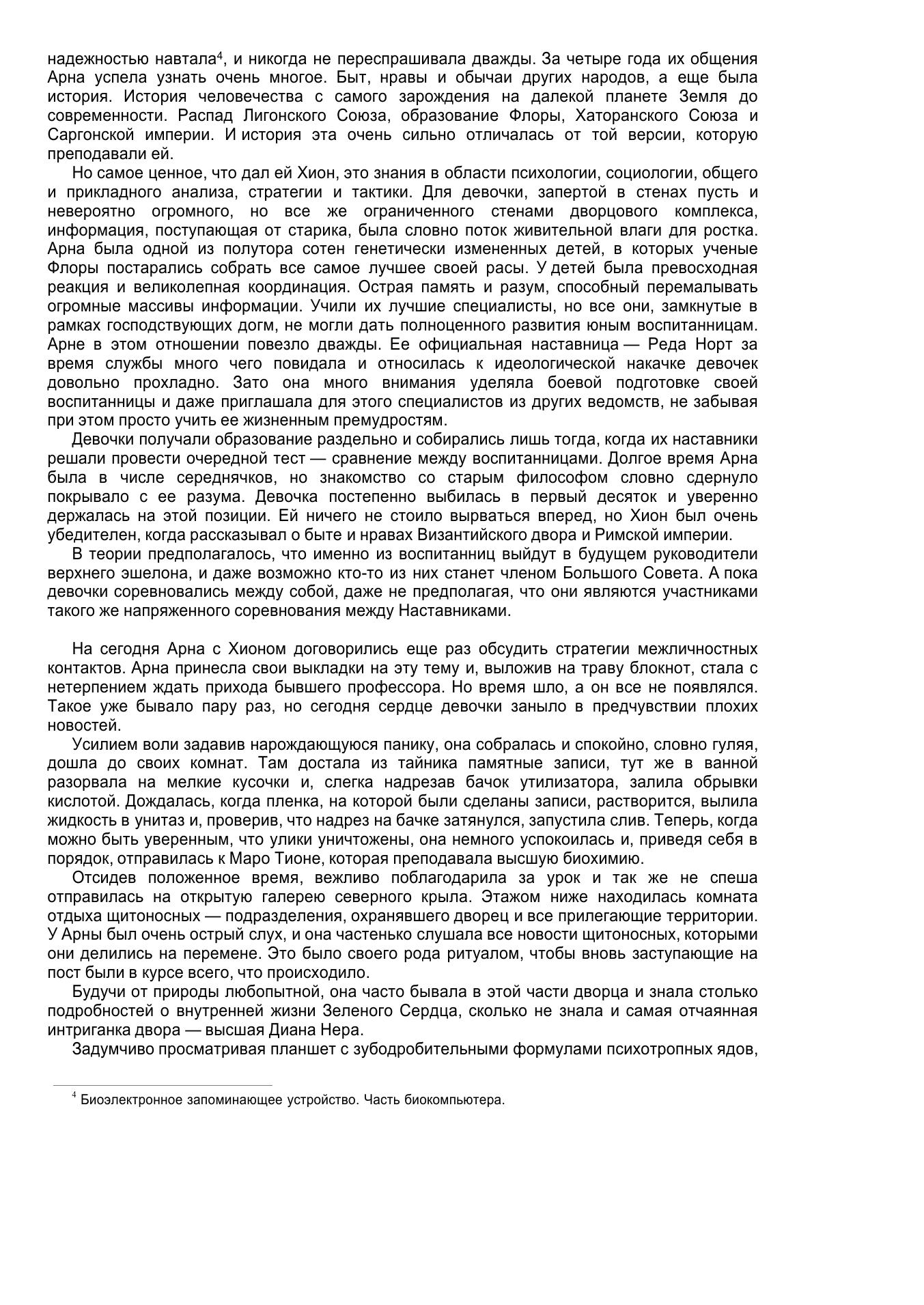 надежностью навтала$^4$, и никогда не переспрашивала дважды. За четыре года их общения Арна успела узнать очень многое. Быт, нравы и обычаи других народов, а еще была история. История человечества с самого зарождения на далекой планете Земля до современности. Распад Лигонского Союза, образование Флоры, Хаторанского Союза и Саргонской империи. И история эта очень сильно отличалась от той версии, которую преподавали ей.

Но самое ценное, что дал ей Хион, это знания в области психологии, социологии, общего и прикладного анализа, стратегии и тактики. Для девочки, запертой в стенах пусть и невероятно огромного, но все же ограниченного стенами дворцового комплекса, информация, поступающая от старика, была словно поток живительной влаги для ростка. Арна была одной из полутора сотен генетически измененных детей, в которых ученые Флоры постарались собрать все самое лучшее своей расы. У детей была превосходная реакция и великолепная координация. Острая память и разум, способный перемалывать огромные массивы информации. Учили их лучшие специалисты, но все они, замкнутые в рамках господствующих догм, не могли дать полноценного развития юным воспитанницам. Арне в этом отношении повезло дважды. Ее официальная наставница — Реда Норт за время службы много чего повидала и относилась к идеологической накачке девочек довольно прохладно. Зато она много внимания уделяла боевой подготовке своей воспитанницы и даже приглашала для этого специалистов из других ведомств, не забывая при этом просто учить ее жизненным премудростям.

Девочки получали образование раздельно и собирались лишь тогда, когда их наставники решали провести очередной тест — сравнение между воспитанницами. Долгое время Арна была в числе середнячков, но знакомство со старым философом словно сдернуло покрывало с ее разума. Девочка постепенно выбилась в первый десяток и уверенно держалась на этой позиции. Ей ничего не стоило вырваться вперед, но Хион был очень убедителен, когда рассказывал о быте и нравах Византийского двора и Римской империи.

В теории предполагалось, что именно из воспитанниц выйдут в будущем руководители верхнего эшелона, и даже возможно кто-то из них станет членом Большого Совета. А пока девочки соревновались между собой, даже не предполагая, что они являются участниками такого же напряженного соревнования между Наставниками.

На сегодня Арна с Хионом договорились еще раз обсудить стратегии межличностных контактов. Арна принесла свои выкладки на эту тему и, выложив на траву блокнот, стала с нетерпением ждать прихода бывшего профессора. Но время шло, а он все не появлялся. Такое уже бывало пару раз, но сегодня сердце девочки заныло в предчувствии плохих новостей.

Усилием воли задавив нарождающуюся панику, она собралась и спокойно, словно гуляя, дошла до своих комнат. Там достала из тайника памятные записи, тут же в ванной разорвала на мелкие кусочки и, слегка надрезав бачок утилизатора, залила обрывки кислотой. Дождалась, когда пленка, на которой были сделаны записи, растворится, вылила жидкость в унитаз и, проверив, что надрез на бачке затянулся, запустила слив. Теперь, когда можно быть уверенным, что улики уничтожены, она немного успокоилась и, приведя себя в порядок, отправилась к Маро Тионе, которая преподавала высшую биохимию.

Отсидев положенное время, вежливо поблагодарила за урок и так же не спеша отправилась на открытую галерею северного крыла. Этажом ниже находилась комната отдыха щитоносных — подразделения, охранявшего дворец и все прилегающие территории. У Арны был очень острый слух, и она частенько слушала все новости щитоносных, которыми они делились на перемене. Это было своего рода ритуалом, чтобы вновь заступающие на пост были в курсе всего, что происходило.

Будучи от природы любопытной, она часто бывала в этой части дворца и знала столько подробностей о внутренней жизни Зеленого Сердца, сколько не знала и самая отчаянная интриганка двора — высшая Диана Нера.

Задумчиво просматривая планшет с зубодробительными формулами психотропных ядов,

$^4$ Биоэлектронное запоминающее устройство. Часть биокомпьютера.